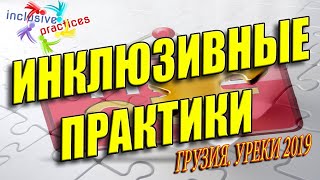 inclusive practices

ИНКЛЮЗИВНЫЕ ПРАКТИКИ

ГРУЗИЯ. УРЕКИ 2019